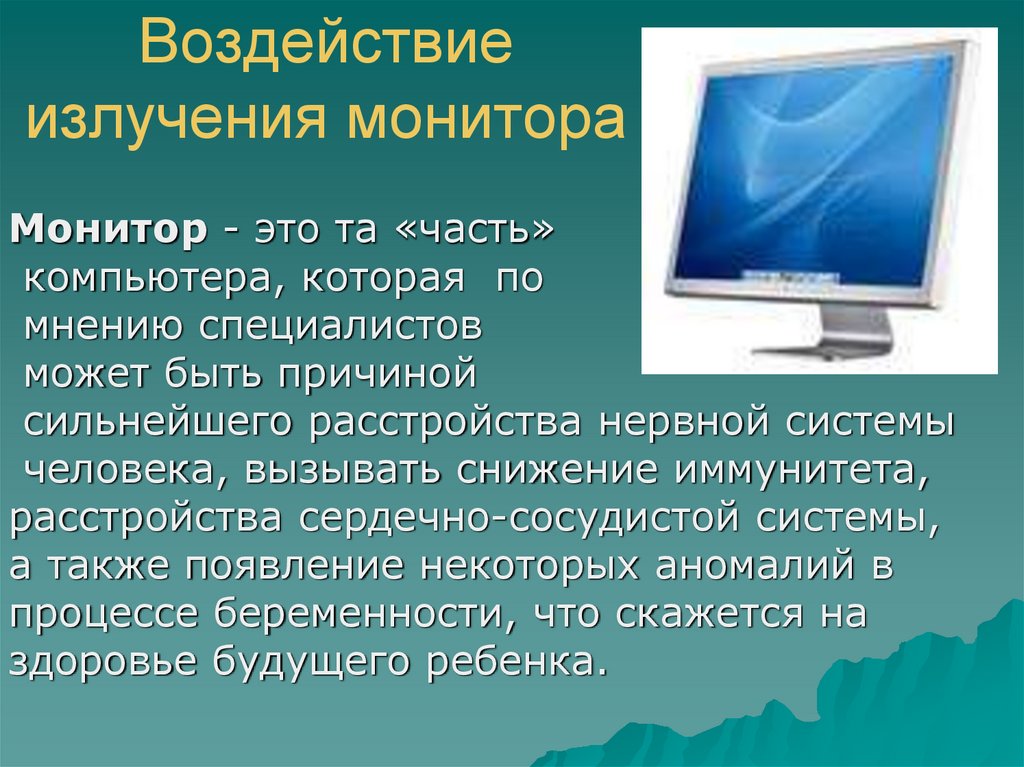 Воздействие излучения монитора

Монитор - это та «часть» компьютера, которая по мнению специалистов может быть причиной сильнейшего расстройства нервной системы человека, вызывать снижение иммунитета, расстройства сердечно-сосудистой системы, а также появление некоторых аномалий в процессе беременности, что скажется на здоровье будущего ребенка.